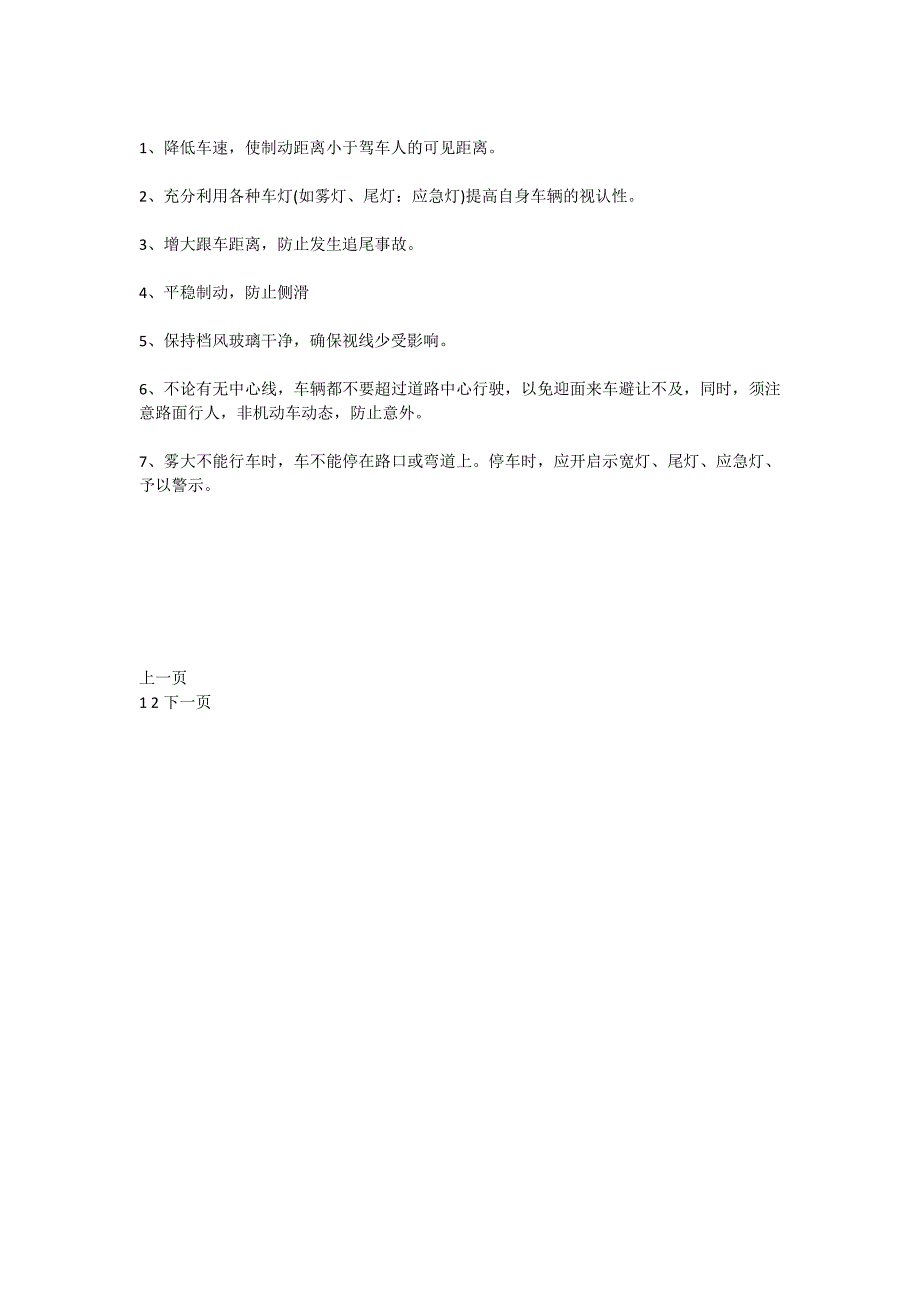 1、降低车速，使制动距离小于驾车人的可见距离。

2、充分利用各种车灯(如雾灯、尾灯：应急灯)提高自身车辆的视认性。

3、增大跟车距离，防止发生追尾事故。

4、平稳制动，防止侧滑

5、保持档风玻璃干净，确保视线少受影响。

6、不论有无中心线，车辆都不要超过道路中心行驶，以免迎面来车避让不及，同时，须注意路面行人，非机动车动态，防止意外。

7、雾大不能行车时，车不能停在路口或弯道上。停车时，应开启示宽灯、尾灯、应急灯、予以警示。

上一页
1 2 下一页